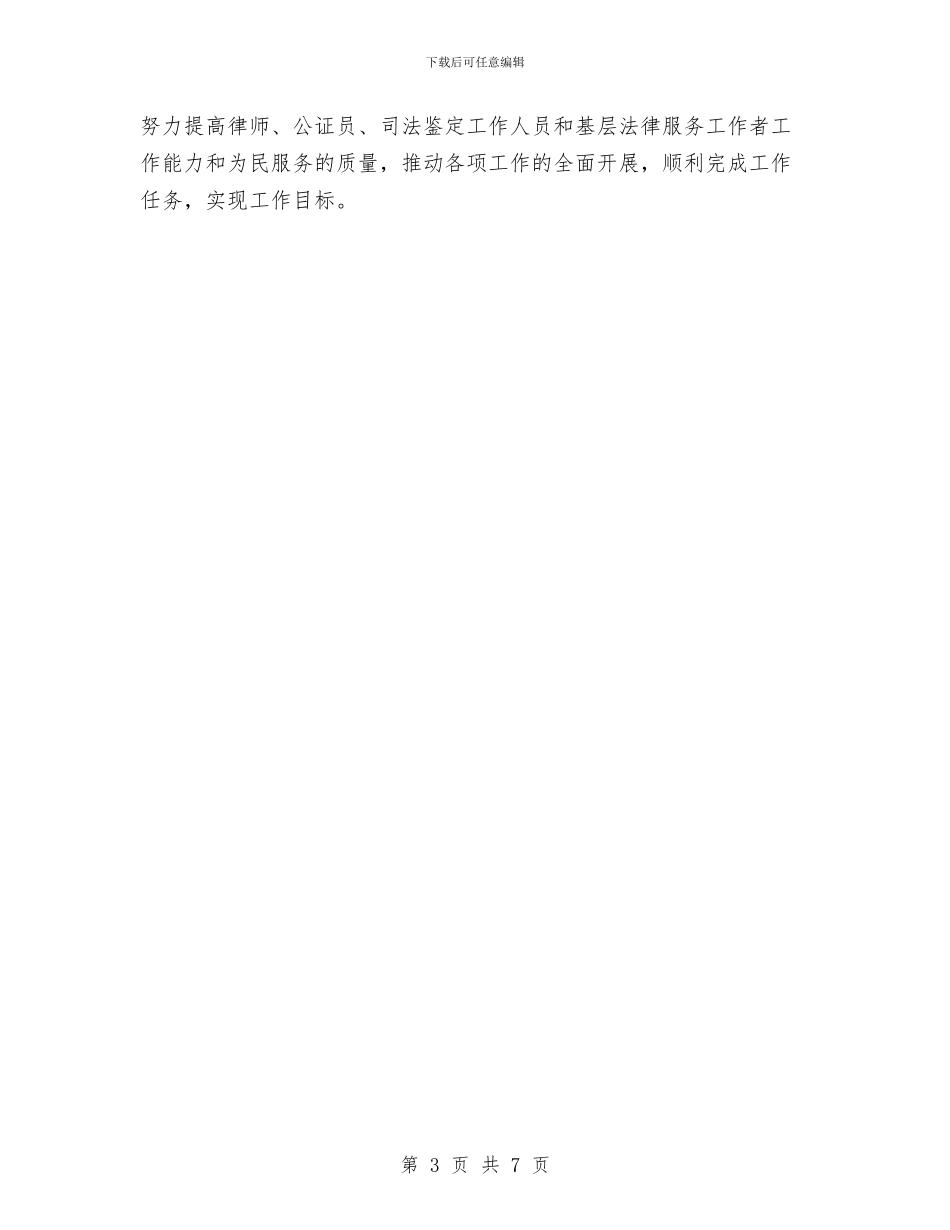 下载后可任意编辑

努力提高律师、公证员、司法鉴定工作人员和基层法律服务工作者工作能力和为民服务的质量，推动各项工作的全面开展，顺利完成工作任务，实现工作目标。

第 3 页 共 7 页